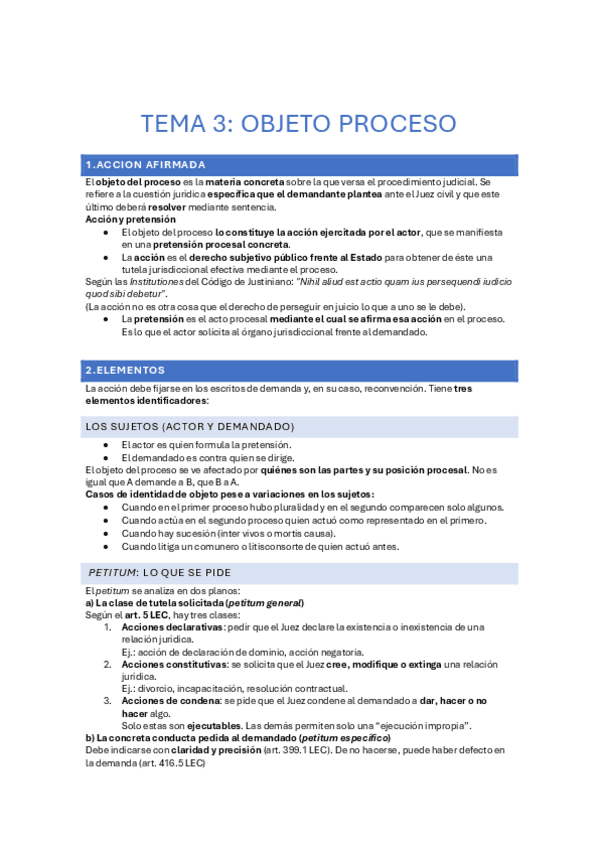 TEMA 3: OBJETO PROCESO

1.ACCION AFIRMADA

El objeto del proceso es la materia concreta sobre la que versa el procedimiento judicial. Se refiere a la cuestión jurídica específica que el demandante plantea ante el Juez civil y que este último deberá resolver mediante sentencia.

Acción y pretensión

- El objeto del proceso lo constituye la acción ejercitada por el actor, que se manifiesta en una pretensión procesal concreta.
- La acción es el derecho subjetivo público frente al Estado para obtener de éste una tutela jurisdiccional efectiva mediante el proceso.

Según las Institutiones del Código de Justiniano: "Nihil aliud est actio quam ius persequendi iudicio quod sibi debetur".

(La acción no es otra cosa que el derecho de perseguir en juicio lo que a uno se le debe).

- La pretensión es el acto procesal mediante el cual se afirma esa acción en el proceso. Es lo que el actor solicita al órgano jurisdiccional frente al demandado.

2.ELEMENTOS

La acción debe fijarse en los escritos de demanda y, en su caso, reconvención. Tiene tres elementos identificadores:

LOS SUJETOS (ACTOR Y DEMANDADO)

- El actor es quien formula la pretensión.
- El demandado es contra quien se dirige.

El objeto del proceso se ve afectado por quiénes son las partes y su posición procesal. No es igual que A demande a B, que B a A.

Casos de identidad de objeto pese a variaciones en los sujetos:

- Cuando en el primer proceso hubo pluralidad y en el segundo comparecen solo algunos.
- Cuando actúa en el segundo proceso quien actuó como representado en el primero.
- Cuando hay sucesión (inter vivos o mortis causa).
- Cuando litiga un comunero o litisconsorte de quien actuó antes.

PETITUM: LO QUE SE PIDE

El petitum se analiza en dos planos:

a) La clase de tutela solicitada (petitum general)

Según el art. 5 LEC, hay tres clases:

1. Acciones declarativas: pedir que el Juez declare la existencia o inexistencia de una relación jurídica.
Ej.: acción de declaración de dominio, acción negatoria.
2. Acciones constitutivas: se solicita que el Juez cree, modifique o extinga una relación jurídica.
Ej.: divorcio, incapacitación, resolución contractual.
3. Acciones de condena: se pide que el Juez condene al demandado a dar, hacer o no hacer algo.
Solo estas son ejecutables. Las demás permiten solo una "ejecución impropia".

b) La concreta conducta pedida al demandado (petitum específico)

Debe indicarse con claridad y precisión (art. 399.1 LEC). De no hacerse, puede haber defecto en la demanda (art. 416.5 LEC)